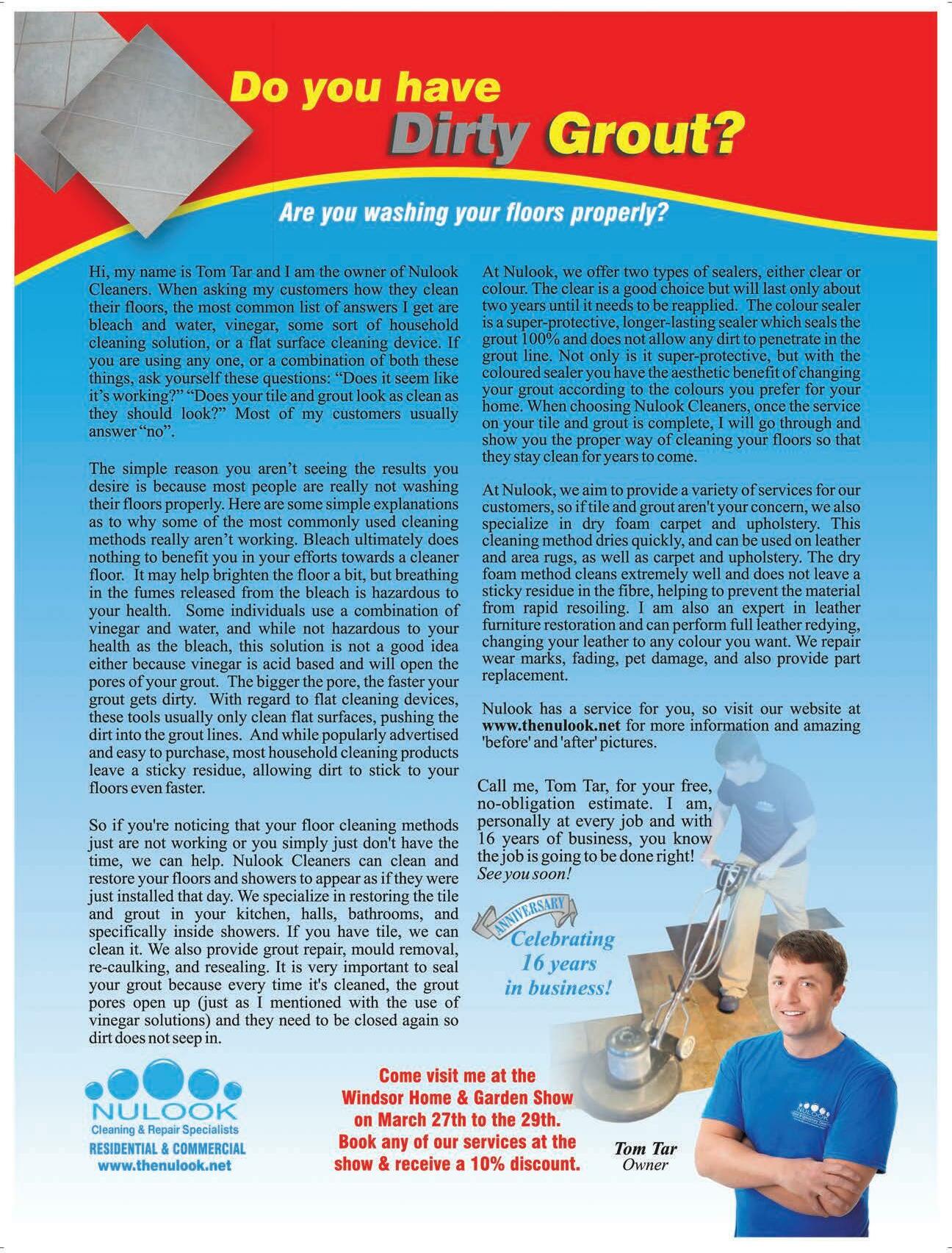 Do you have Dirty Grout?

Are you washing your floors properly?

Hi, my name is Tom Tar and I am the owner of Nulook Cleaners. When asking my customers how they clean their floors, the most common list of answers I get are bleach and water, vinegar, some sort of household cleaning solution, or a flat surface cleaning device. If you are using any one, or a combination of both these things, ask yourself these questions: "Does it seem like it's working?" "Does your tile and grout look as clean as they should look?" Most of my customers usually answer "no".

The simple reason you aren't seeing the results you desire is because most people are really not washing their floors properly. Here are some simple explanations as to why some of the most commonly used cleaning methods really aren't working. Bleach ultimately does nothing to benefit you in your efforts towards a cleaner floor. It may help brighten the floor a bit, but breathing in the fumes released from the bleach is hazardous to your health. Some individuals use a combination of vinegar and water, and while not hazardous to your health as the bleach, this solution is not a good idea either because vinegar is acid based and will open the pores of your grout. The bigger the pore, the faster your grout gets dirty. With regard to flat cleaning devices, these tools usually only clean flat surfaces, pushing the dirt into the grout lines. And while popularly advertised and easy to purchase, most household cleaning products leave a sticky residue, allowing dirt to stick to your floors even faster.

So if you're noticing that your floor cleaning methods just are not working or you simply just don't have the time, we can help. Nulook Cleaners can clean and restore your floors and showers to appear as if they were just installed that day. We specialize in restoring the tile and grout in your kitchen, halls, bathrooms, and specifically inside showers. If you have tile, we can clean it. We also provide grout repair, mould removal, re-caulking, and resealing. It is very important to seal your grout because every time it's cleaned, the grout pores open up (just as I mentioned with the use of vinegar solutions) and they need to be closed again so dirt does not seep in.

At Nulook, we offer two types of sealers, either clear or colour. The clear is a good choice but will last only about two years until it needs to be reapplied. The colour sealer is a super-protective, longer-lasting sealer which seals the grout 100% and does not allow any dirt to penetrate in the grout line. Not only is it super-protective, but with the coloured sealer you have the aesthetic benefit of changing your grout according to the colours you prefer for your home. When choosing Nulook Cleaners, once the service on your tile and grout is complete, I will go through and show you the proper way of cleaning your floors so that they stay clean for years to come.

At Nulook, we aim to provide a variety of services for our customers, so if tile and grout aren't your concern, we also specialize in dry foam carpet and upholstery. This cleaning method dries quickly, and can be used on leather and area rugs, as well as carpet and upholstery. The dry foam method cleans extremely well and does not leave a sticky residue in the fibre, helping to prevent the material from rapid resoiling. I am also an expert in leather furniture restoration and can perform full leather redying, changing your leather to any colour you want. We repair wear marks, fading, pet damage, and also provide part replacement.

Nulook has a service for you, so visit our website at www.thenulook.net for more information and amazing 'before' and 'after' pictures.

Call me, Tom Tar, for your free, no-obligation estimate. I am, personally at every job and with 16 years of business, you know the job is going to be done right! See you soon!

ANNIVERSARY
Celebrating 16 years in business!

NULOOK
Cleaning & Repair Specialists
RESIDENTIAL & COMMERCIAL
www.thenulook.net

Come visit me at the Windsor Home & Garden Show on March 27th to the 29th. Book any of our services at the show & receive a 10% discount.

Tom Tar
Owner